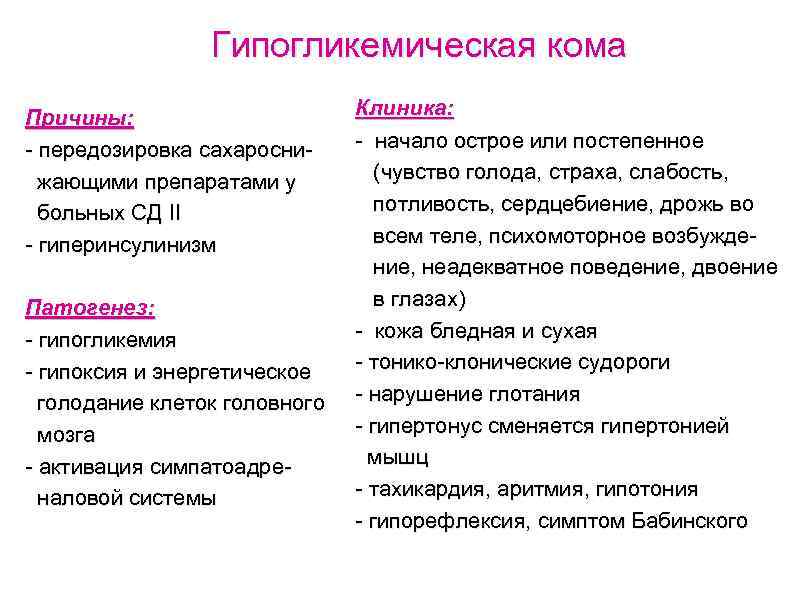 Гипогликемическая кома

Причины:
- передозировка сахароснижающими препаратами у больных СД II
- гиперинсулинизм

Патогенез:
- гипогликемия
- гипоксия и энергетическое голодание клеток головного мозга
- активация симпатоадреналовой системы

Клиника:
- начало острое или постепенное (чувство голода, страха, слабость, потливость, сердцебиение, дрожь во всем теле, психомоторное возбуждение, неадекватное поведение, двоение в глазах)
- кожа бледная и сухая
- тонико-клонические судороги
- нарушение глотания
- гипертонус сменяется гипертонией мышц
- тахикардия, аритмия, гипотония
- гипорефлексия, симптом Бабинского